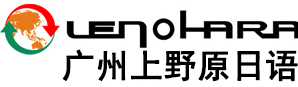 UENOHARA
广州上野原日语